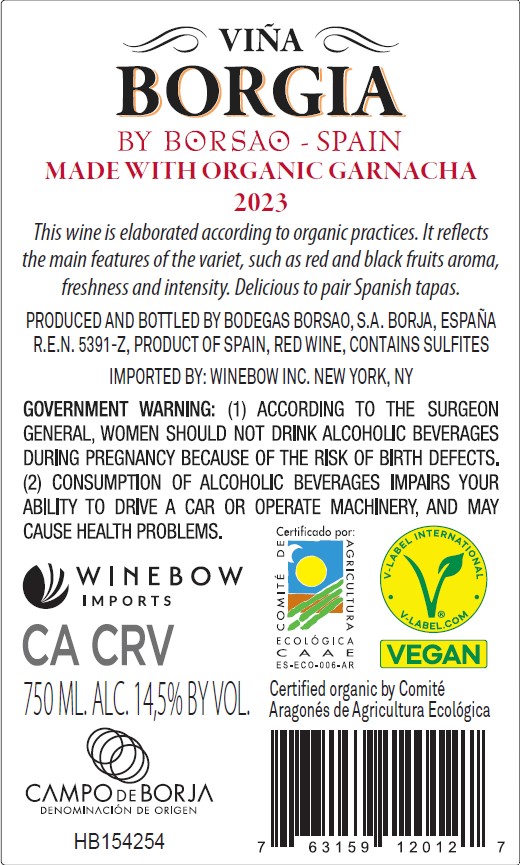 VIÑA
BORGIA
BY BORSAO - SPAIN
MADE WITH ORGANIC GARNACHA
2023

This wine is elaborated according to organic practices. It reflects the main features of the variet, such as red and black fruits aroma, freshness and intensity. Delicious to pair Spanish tapas.

PRODUCED AND BOTTLED BY BODEGAS BORSAO, S.A. BORJA, ESPAÑA R.E.N. 5391-Z, PRODUCT OF SPAIN, RED WINE, CONTAINS SULFITES

IMPORTED BY: WINEBOW INC. NEW YORK, NY

GOVERNMENT WARNING: (1) ACCORDING TO THE SURGEON GENERAL, WOMEN SHOULD NOT DRINK ALCOHOLIC BEVERAGES DURING PREGNANCY BECAUSE OF THE RISK OF BIRTH DEFECTS. (2) CONSUMPTION OF ALCOHOLIC BEVERAGES IMPAIRS YOUR ABILITY TO DRIVE A CAR OR OPERATE MACHINERY, AND MAY CAUSE HEALTH PROBLEMS.

WINEBOW
IMPORTS

CA CRV

750 ML. ALC. 14,5% BY VOL.

CAMPO DE BORJA
DENOMINACIÓN DE ORIGEN

HB154254

Certificado por:
COMITÉ DE AGRICULTURA ECOLÓGICA
CAAE
ES-ECO-006-AR

V-LABEL INTERNATIONAL
V-LABEL.COM
VEGAN

Certified organic by Comité Aragonés de Agricultura Ecológica

7 63159 12012 7